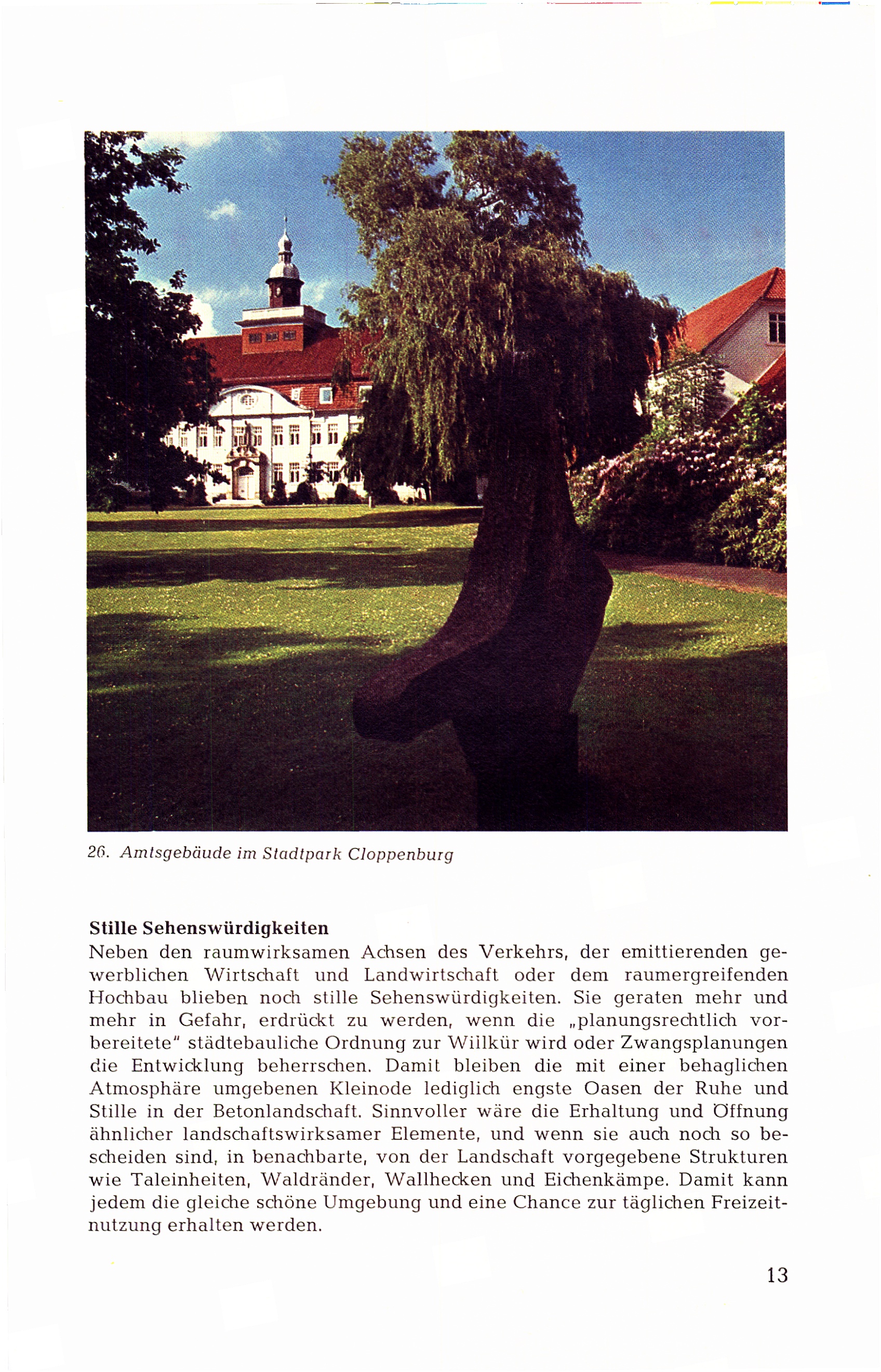 26. Amtsgebäude im Stadtpark Cloppenburg

Stille Sehenswürdigkeiten
Neben den raumwirksamen Achsen des Verkehrs, der emittierenden gewerblichen Wirtschaft und Landwirtschaft oder dem raumergreifenden Hochbau blieben noch stille Sehenswürdigkeiten. Sie geraten mehr und mehr in Gefahr, erdrückt zu werden, wenn die „planungsrechtlich vorbereitete" städtebauliche Ordnung zur Willkür wird oder Zwangsplanungen die Entwicklung beherrschen. Damit bleiben die mit einer behaglichen Atmosphäre umgebenen Kleinode lediglich engste Oasen der Ruhe und Stille in der Betonlandschaft. Sinnvoller wäre die Erhaltung und Öffnung ähnlicher landschaftswirksamer Elemente, und wenn sie auch noch so bescheiden sind, in benachbarte, von der Landschaft vorgegebene Strukturen wie Taleinheiten, Waldränder, Wallhecken und Eichenkämpe. Damit kann jedem die gleiche schöne Umgebung und eine Chance zur täglichen Freizeitnutzung erhalten werden.

13